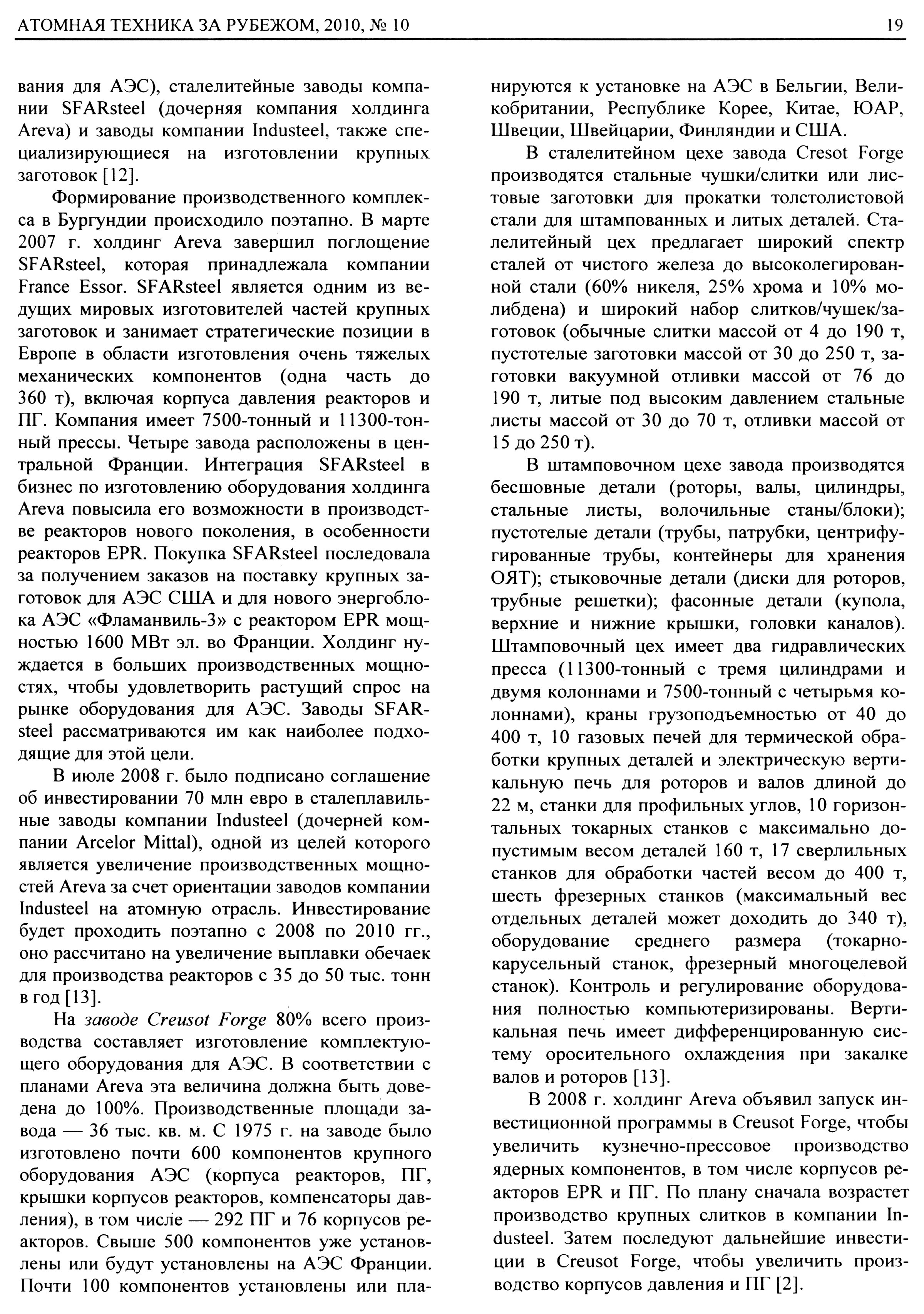 АТОМНАЯ ТЕХНИКА ЗА РУБЕЖОМ, 2010, № 10

19

вания для АЭС), сталелитейные заводы компании SFARsteel (дочерняя компания холдинга Areva) и заводы компании Industeel, также специализирующиеся на изготовлении крупных заготовок [12].

Формирование производственного комплекса в Бургундии происходило поэтапно. В марте 2007 г. холдинг Areva завершил поглощение SFARsteel, которая принадлежала компании France Essor. SFARsteel является одним из ведущих мировых изготовителей частей крупных заготовок и занимает стратегические позиции в Европе в области изготовления очень тяжелых механических компонентов (одна часть до 360 т), включая корпуса давления реакторов и ПГ. Компания имеет 7500-тонный и 11300-тонный прессы. Четыре завода расположены в центральной Франции. Интеграция SFARsteel в бизнес по изготовлению оборудования холдинга Areva повысила его возможности в производстве реакторов нового поколения, в особенности реакторов EPR. Покупка SFARsteel последовала за получением заказов на поставку крупных заготовок для АЭС США и для нового энергоблока АЭС «Фламанвиль-3» с реактором EPR мощностью 1600 МВт эл. во Франции. Холдинг нуждается в больших производственных мощностях, чтобы удовлетворить растущий спрос на рынке оборудования для АЭС. Заводы SFARsteel рассматриваются им как наиболее подходящие для этой цели.

В июле 2008 г. было подписано соглашение об инвестировании 70 млн евро в сталеплавильные заводы компании Industeel (дочерней компании Arcelor Mittal), одной из целей которого является увеличение производственных мощностей Areva за счет ориентации заводов компании Industeel на атомную отрасль. Инвестирование будет проходить поэтапно с 2008 по 2010 гг., оно рассчитано на увеличение выплавки обечаек для производства реакторов с 35 до 50 тыс. тонн в год [13].

На заводе Creusot Forge 80% всего производства составляет изготовление комплектующего оборудования для АЭС. В соответствии с планами Areva эта величина должна быть доведена до 100%. Производственные площади завода — 36 тыс. кв. м. С 1975 г. на заводе было изготовлено почти 600 компонентов крупного оборудования АЭС (корпуса реакторов, ПГ, крышки корпусов реакторов, компенсаторы давления), в том числе — 292 ПГ и 76 корпусов реакторов. Свыше 500 компонентов уже установлены или будут установлены на АЭС Франции. Почти 100 компонентов установлены или планируются к установке на АЭС в Бельгии, Великобритании, Республике Корее, Китае, ЮАР, Швеции, Швейцарии, Финляндии и США.

В сталелитейном цехе завода Cresot Forge производятся стальные чушки/слитки или листовые заготовки для прокатки толстолистовой стали для штампованных и литых деталей. Сталелитейный цех предлагает широкий спектр сталей от чистого железа до высоколегированной стали (60% никеля, 25% хрома и 10% молибдена) и широкий набор слитков/чушек/заготовок (обычные слитки массой от 4 до 190 т, пустотелые заготовки массой от 30 до 250 т, заготовки вакуумной отливки массой от 76 до 190 т, литые под высоким давлением стальные листы массой от 30 до 70 т, отливки массой от 15 до 250 т).

В штамповочном цехе завода производятся бесшовные детали (роторы, валы, цилиндры, стальные листы, волочильные станы/блоки); пустотелые детали (трубы, патрубки, центрифугированные трубы, контейнеры для хранения ОЯТ); стыковочные детали (диски для роторов, трубные решетки); фасонные детали (купола, верхние и нижние крышки, головки каналов). Штамповочный цех имеет два гидравлических пресса (11300-тонный с тремя цилиндрами и двумя колоннами и 7500-тонный с четырьмя колоннами), краны грузоподъемностью от 40 до 400 т, 10 газовых печей для термической обработки крупных деталей и электрическую вертикальную печь для роторов и валов длиной до 22 м, станки для профильных углов, 10 горизонтальных токарных станков с максимально допустимым весом деталей 160 т, 17 сверлильных станков для обработки частей весом до 400 т, шесть фрезерных станков (максимальный вес отдельных деталей может доходить до 340 т), оборудование среднего размера (токарно-карусельный станок, фрезерный многоцелевой станок). Контроль и регулирование оборудования полностью компьютеризированы. Вертикальная печь имеет дифференцированную систему оросительного охлаждения при закалке валов и роторов [13].

В 2008 г. холдинг Areva объявил запуск инвестиционной программы в Creusot Forge, чтобы увеличить кузнечно-прессовое производство ядерных компонентов, в том числе корпусов реакторов EPR и ПГ. По плану сначала возрастет производство крупных слитков в компании Industeel. Затем последуют дальнейшие инвестиции в Creusot Forge, чтобы увеличить производство корпусов давления и ПГ [2].